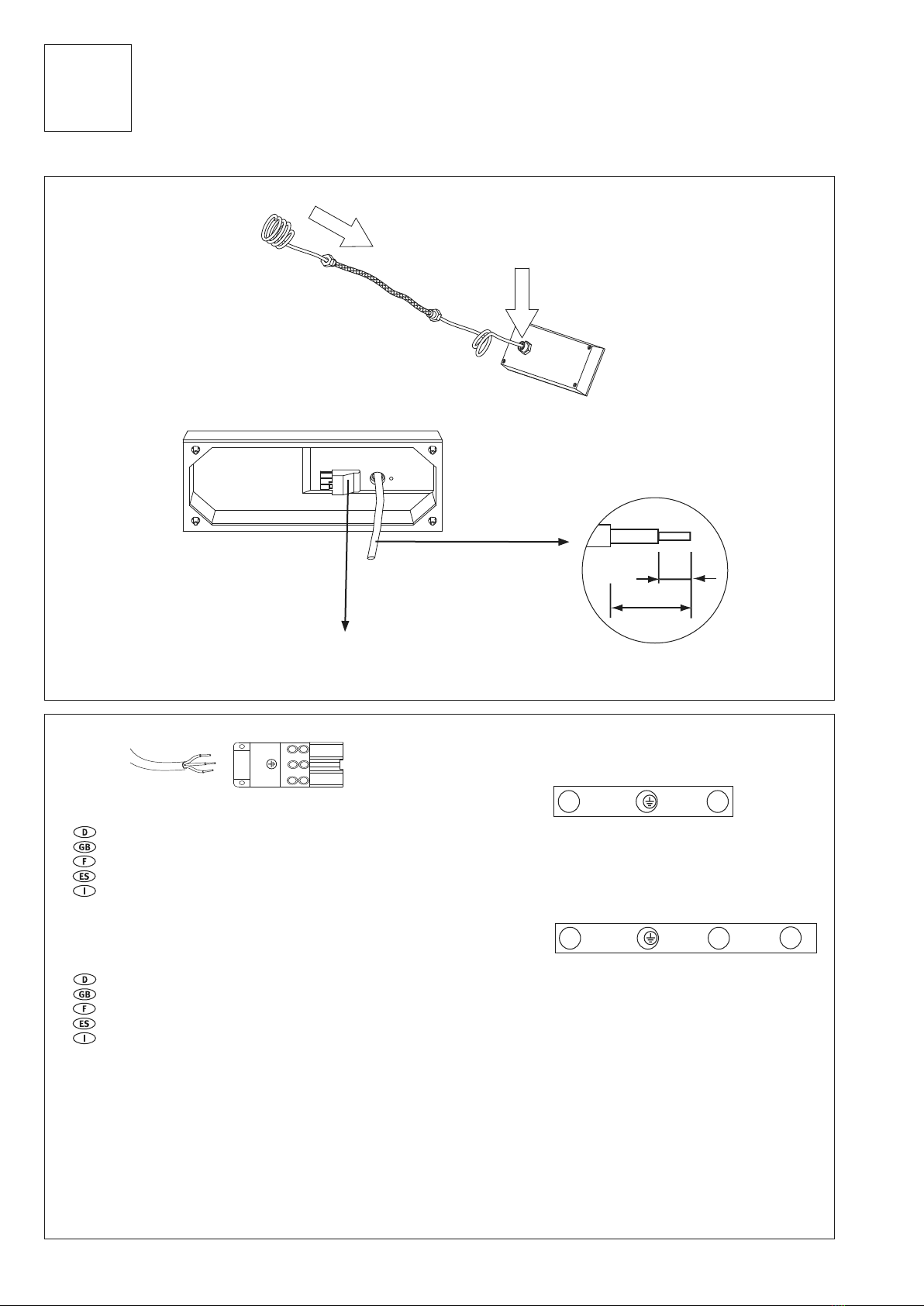 D
GB
F
ES
I

D
GB
F
ES
I